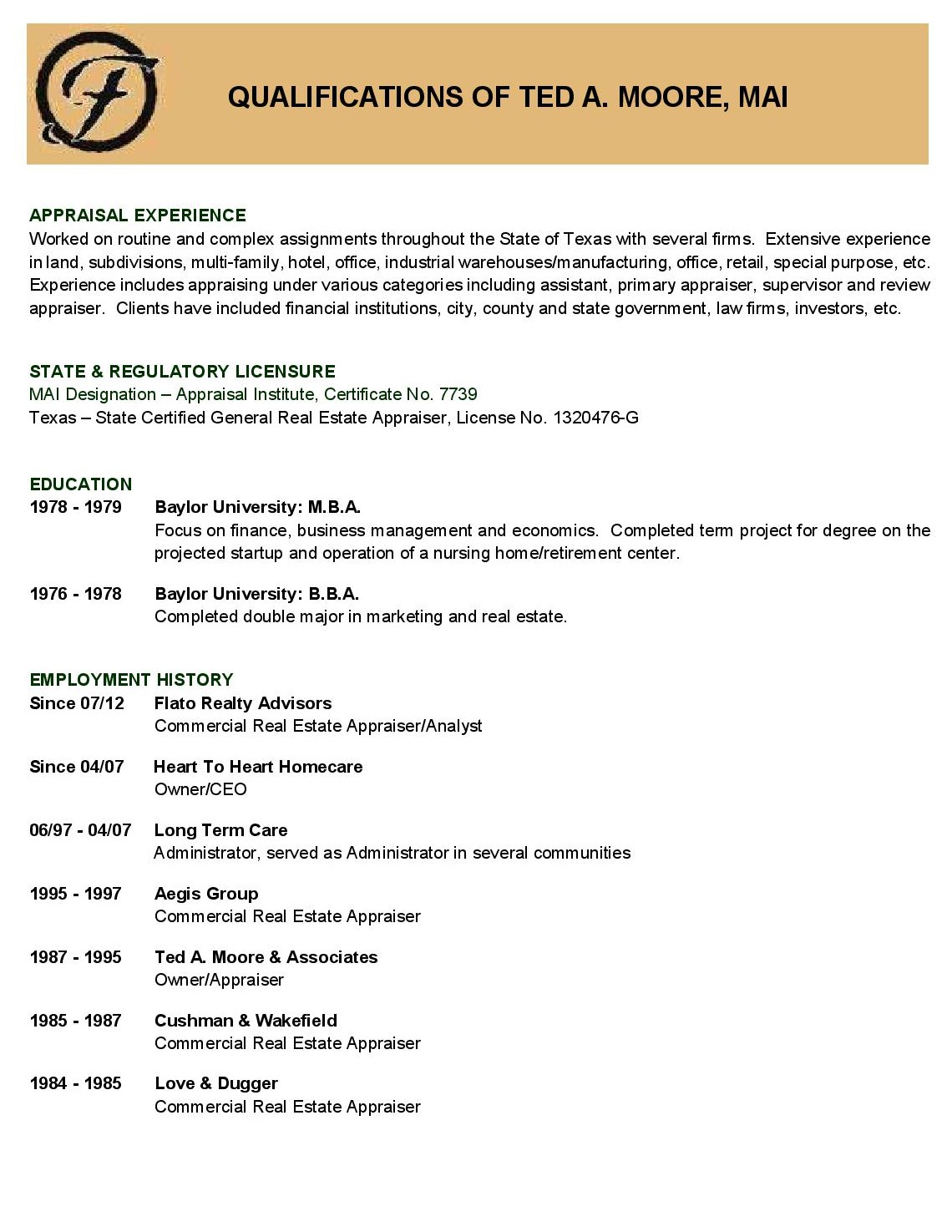 QUALIFICATIONS OF TED A. MOORE, MAI

APPRAISAL EXPERIENCE
Worked on routine and complex assignments throughout the State of Texas with several firms. Extensive experience in land, subdivisions, multi-family, hotel, office, industrial warehouses/manufacturing, office, retail, special purpose, etc. Experience includes appraising under various categories including assistant, primary appraiser, supervisor and review appraiser. Clients have included financial institutions, city, county and state government, law firms, investors, etc.

STATE & REGULATORY LICENSURE
MAI Designation – Appraisal Institute, Certificate No. 7739
Texas – State Certified General Real Estate Appraiser, License No. 1320476-G

EDUCATION
1978 - 1979 Baylor University: M.B.A.
Focus on finance, business management and economics. Completed term project for degree on the projected startup and operation of a nursing home/retirement center.

1976 - 1978 Baylor University: B.B.A.
Completed double major in marketing and real estate.

EMPLOYMENT HISTORY
Since 07/12 Flato Realty Advisors
Commercial Real Estate Appraiser/Analyst

Since 04/07 Heart To Heart Homecare
Owner/CEO

06/97 - 04/07 Long Term Care
Administrator, served as Administrator in several communities

1995 - 1997 Aegis Group
Commercial Real Estate Appraiser

1987 - 1995 Ted A. Moore & Associates
Owner/Appraiser

1985 - 1987 Cushman & Wakefield
Commercial Real Estate Appraiser

1984 - 1985 Love & Dugger
Commercial Real Estate Appraiser